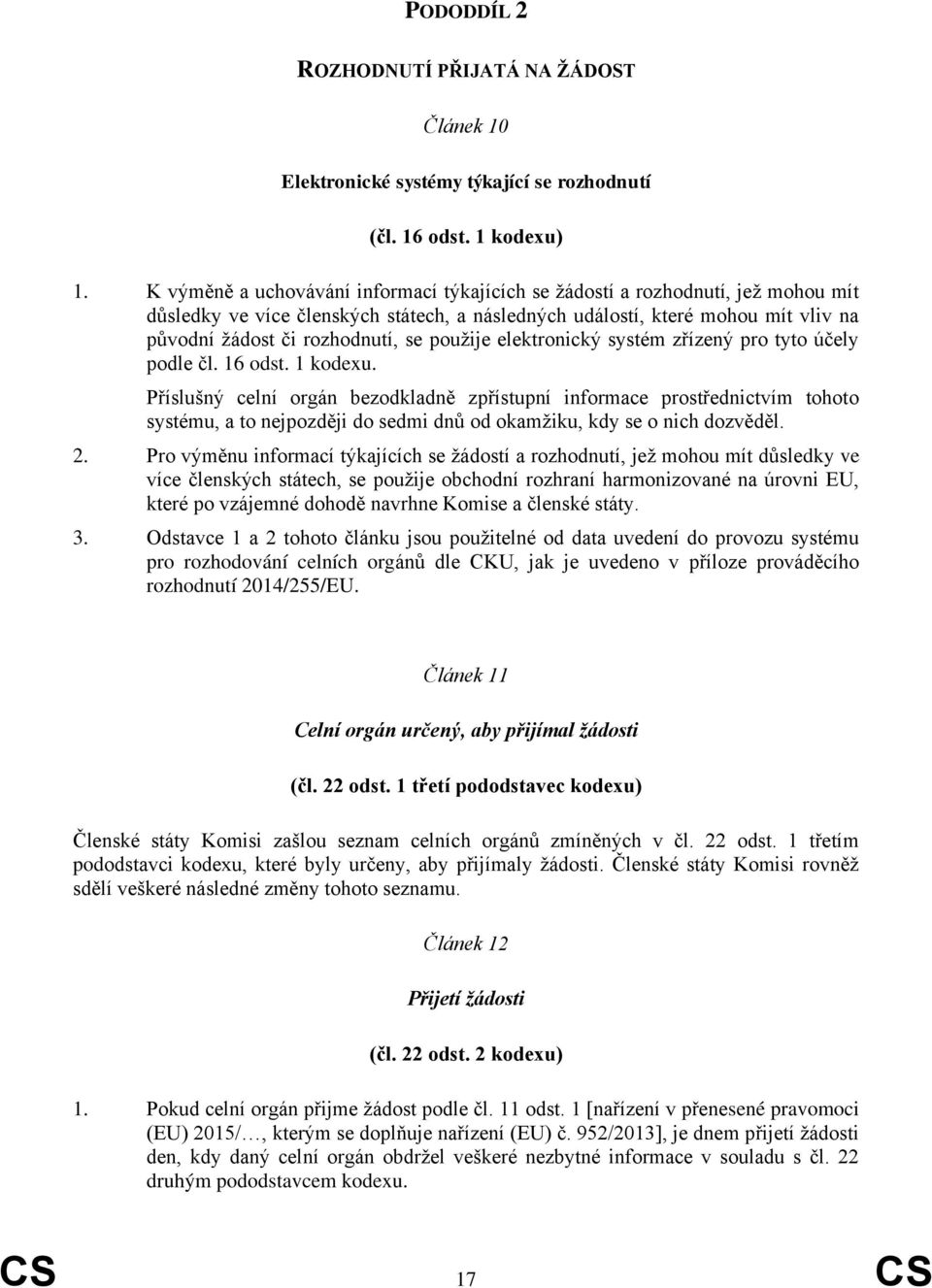 PODODDÍL 2

ROZHODNUTÍ PŘIJATÁ NA ŽÁDOST

Článek 10

Elektronické systémy týkající se rozhodnutí

(čl. 16 odst. 1 kodexu)

1. K výměně a uchovávání informací týkajících se žádostí a rozhodnutí, jež mohou mít důsledky ve více členských státech, a následných událostí, které mohou mít vliv na původní žádost či rozhodnutí, se použije elektronický systém zřízený pro tyto účely podle čl. 16 odst. 1 kodexu.

Příslušný celní orgán bezodkladně zpřístupní informace prostřednictvím tohoto systému, a to nejpozději do sedmi dnů od okamžiku, kdy se o nich dozvěděl.

2. Pro výměnu informací týkajících se žádostí a rozhodnutí, jež mohou mít důsledky ve více členských státech, se použije obchodní rozhraní harmonizované na úrovni EU, které po vzájemné dohodě navrhne Komise a členské státy.

3. Odstavce 1 a 2 tohoto článku jsou použitelné od data uvedení do provozu systému pro rozhodování celních orgánů dle CKU, jak je uvedeno v příloze prováděcího rozhodnutí 2014/255/EU.

Článek 11

Celní orgán určený, aby přijímal žádosti

(čl. 22 odst. 1 třetí pododstavec kodexu)

Členské státy Komisi zašlou seznam celních orgánů zmíněných v čl. 22 odst. 1 třetím pododstavci kodexu, které byly určeny, aby přijímaly žádosti. Členské státy Komisi rovněž sdělí veškeré následné změny tohoto seznamu.

Článek 12

Přijetí žádosti

(čl. 22 odst. 2 kodexu)

1. Pokud celní orgán přijme žádost podle čl. 11 odst. 1 [nařízení v přenesené pravomoci (EU) 2015/…, kterým se doplňuje nařízení (EU) č. 952/2013], je dnem přijetí žádosti den, kdy daný celní orgán obdržel veškeré nezbytné informace v souladu s čl. 22 druhým pododstavcem kodexu.

CS 17 CS